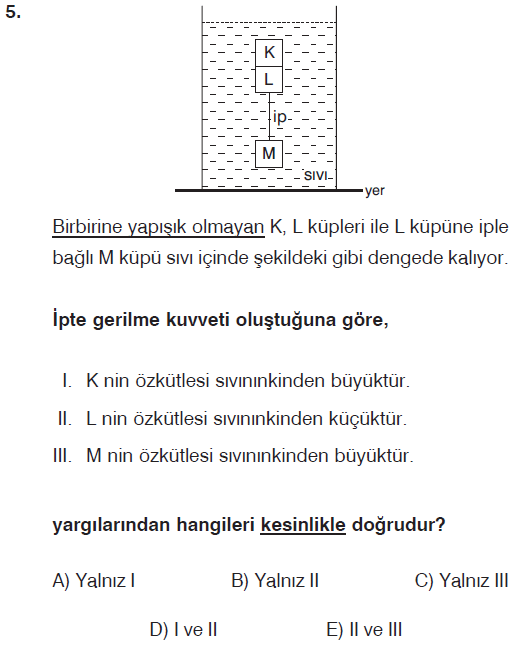 5.

K
L
ip
M
sıvı
yer

Birbirine yapışık olmayan K, L küpleri ile L küpüne iple bağlı M küpü sıvı içinde şekildeki gibi dengede kalıyor.

İpte gerilme kuvveti oluştuğuna göre,

I. K nin özkütlesi sıvınınkinden büyüktür.
II. L nin özkütlesi sıvınınkinden küçüktür.
III. M nin özkütlesi sıvınınkinden büyüktür.

yargılarından hangileri kesinlikle doğrudur?

A) Yalnız I
B) Yalnız II
C) Yalnız III
D) I ve II
E) II ve III